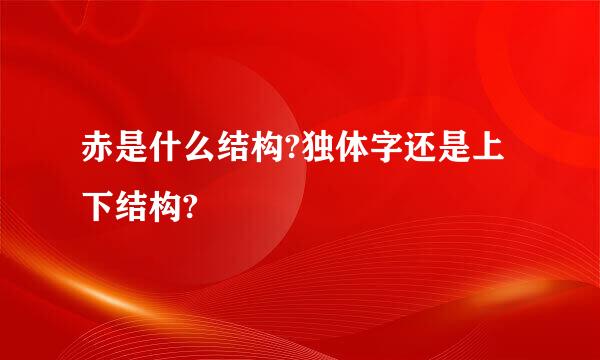 赤是什么结构?独体字还是上下结构?